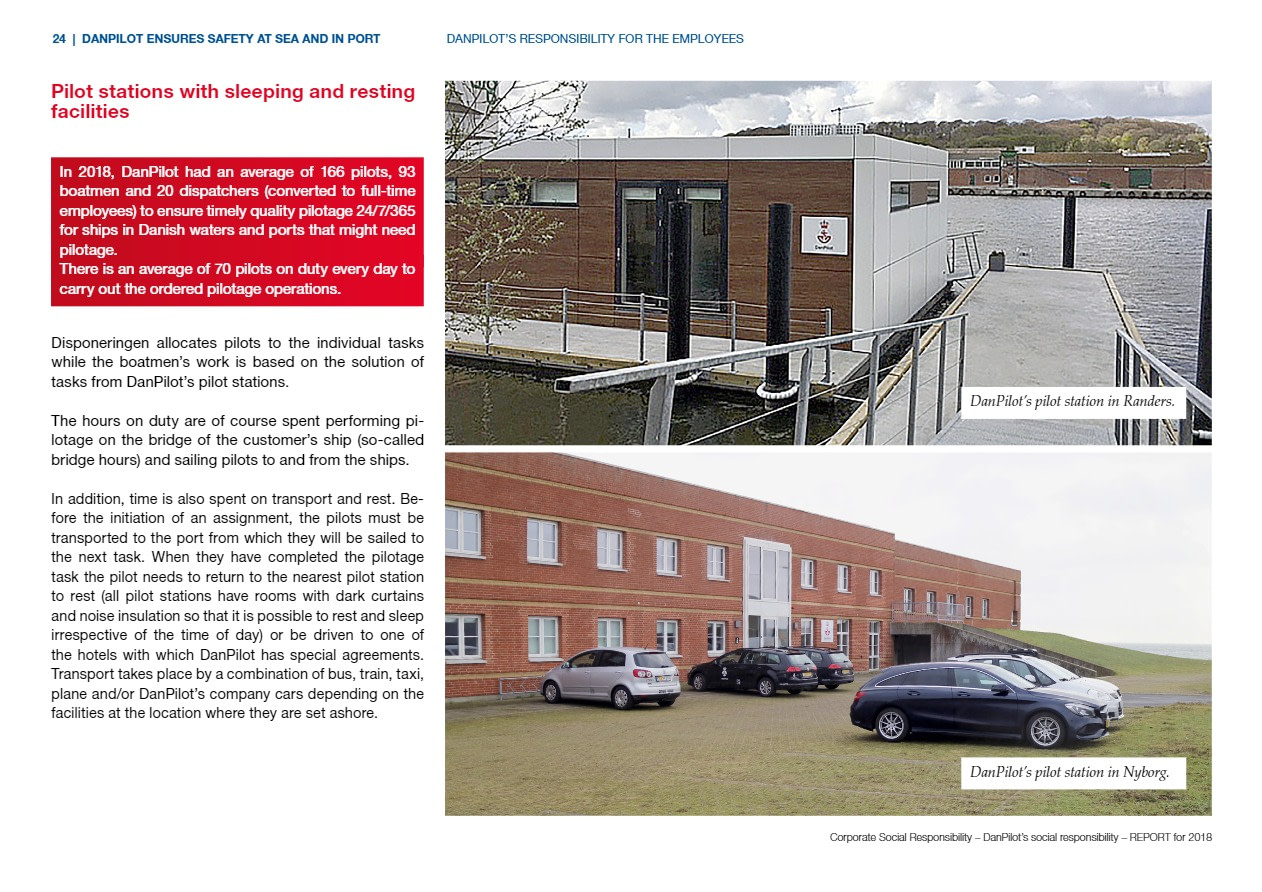 24 | DANPILOT ENSURES SAFETY AT SEA AND IN PORT

DANPILOT'S RESPONSIBILITY FOR THE EMPLOYEES

Pilot stations with sleeping and resting facilities

In 2018, DanPilot had an average of 166 pilots, 93 boatmen and 20 dispatchers (converted to full-time employees) to ensure timely quality pilotage 24/7/365 for ships in Danish waters and ports that might need pilotage.
There is an average of 70 pilots on duty every day to carry out the ordered pilotage operations.

Disponeringen allocates pilots to the individual tasks while the boatmen's work is based on the solution of tasks from DanPilot's pilot stations.

The hours on duty are of course spent performing pilotage on the bridge of the customer's ship (so-called bridge hours) and sailing pilots to and from the ships.

In addition, time is also spent on transport and rest. Before the initiation of an assignment, the pilots must be transported to the port from which they will be sailed to the next task. When they have completed the pilotage task the pilot needs to return to the nearest pilot station to rest (all pilot stations have rooms with dark curtains and noise insulation so that it is possible to rest and sleep irrespective of the time of day) or be driven to one of the hotels with which DanPilot has special agreements. Transport takes place by a combination of bus, train, taxi, plane and/or DanPilot's company cars depending on the facilities at the location where they are set ashore.

DanPilot

DanPilot's pilot station in Randers.

DanPilot's pilot station in Nyborg.

Corporate Social Responsibility – DanPilot's social responsibility – REPORT for 2018